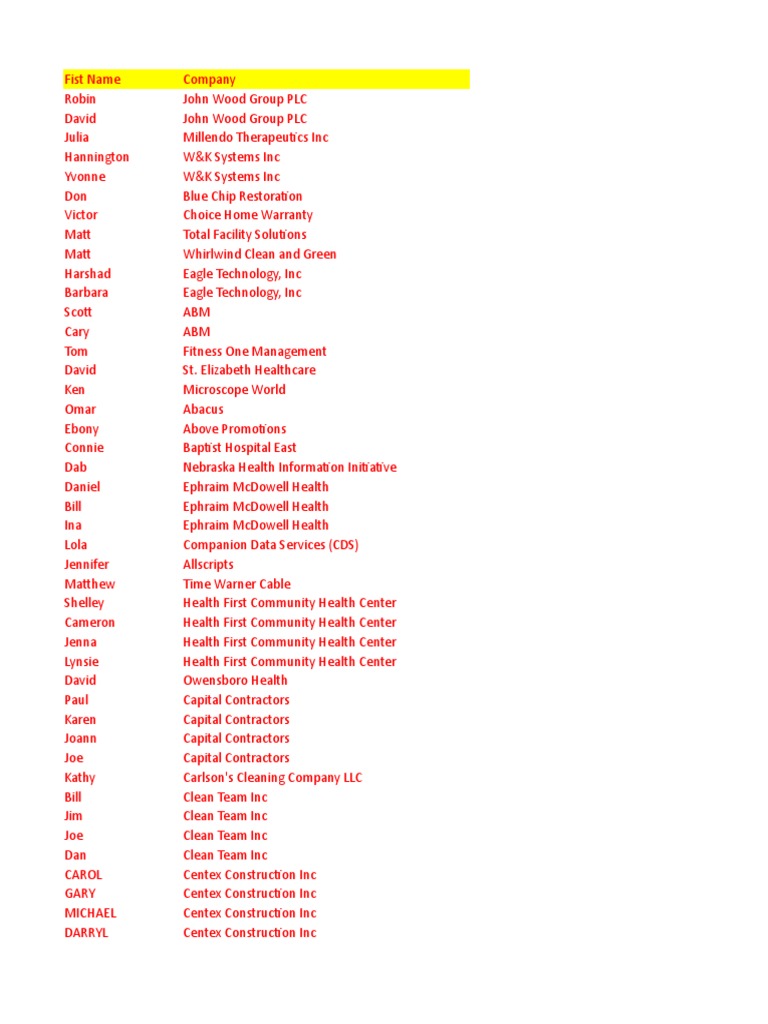 | Fist Name | Company |
|---|---|
| Robin | John Wood Group PLC |
| David | John Wood Group PLC |
| Julia | Millendo Therapeutics Inc |
| Hannington | W&K Systems Inc |
| Yvonne | W&K Systems Inc |
| Don | Blue Chip Restoration |
| Victor | Choice Home Warranty |
| Matt | Total Facility Solutions |
| Matt | Whirlwind Clean and Green |
| Harshad | Eagle Technology, Inc |
| Barbara | Eagle Technology, Inc |
| Scott | ABM |
| Cary | ABM |
| Tom | Fitness One Management |
| David | St. Elizabeth Healthcare |
| Ken | Microscope World |
| Omar | Abacus |
| Ebony | Above Promotions |
| Connie | Baptist Hospital East |
| Dab | Nebraska Health Information Initiative |
| Daniel | Ephraim McDowell Health |
| Bill | Ephraim McDowell Health |
| Ina | Ephraim McDowell Health |
| Lola | Companion Data Services (CDS) |
| Jennifer | Allscripts |
| Matthew | Time Warner Cable |
| Shelley | Health First Community Health Center |
| Cameron | Health First Community Health Center |
| Jenna | Health First Community Health Center |
| Lynsie | Health First Community Health Center |
| David | Owensboro Health |
| Paul | Capital Contractors |
| Karen | Capital Contractors |
| Joann | Capital Contractors |
| Joe | Capital Contractors |
| Kathy | Carlson's Cleaning Company LLC |
| Bill | Clean Team Inc |
| Jim | Clean Team Inc |
| Joe | Clean Team Inc |
| Dan | Clean Team Inc |
| CAROL | Centex Construction Inc |
| GARY | Centex Construction Inc |
| MICHAEL | Centex Construction Inc |
| DARRYL | Centex Construction Inc |